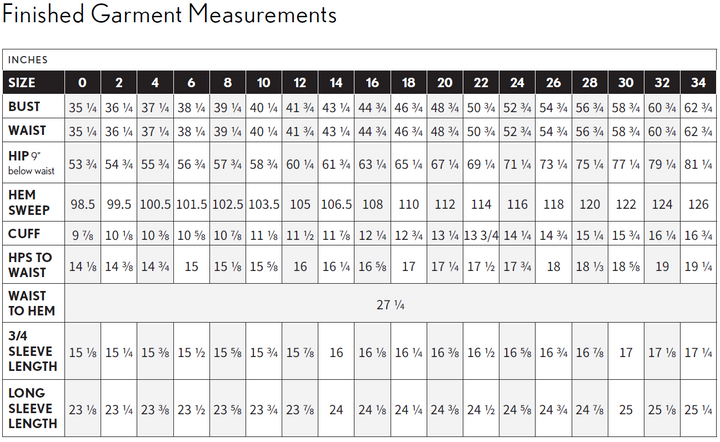 Finished Garment Measurements

INCHES

| SIZE | 0 | 2 | 4 | 6 | 8 | 10 | 12 | 14 | 16 | 18 | 20 | 22 | 24 | 26 | 28 | 30 | 32 | 34 |
|---|---|---|---|---|---|---|---|---|---|---|---|---|---|---|---|---|---|---|
| BUST | 35 ¼ | 36 ¼ | 37 ¼ | 38 ¼ | 39 ¼ | 40 ¼ | 41 ¾ | 43 ¼ | 44 ¾ | 46 ¾ | 48 ¾ | 50 ¾ | 52 ¾ | 54 ¾ | 56 ¾ | 58 ¾ | 60 ¾ | 62 ¾ |
| WAIST | 35 ¼ | 36 ¼ | 37 ¼ | 38 ¼ | 39 ¼ | 40 ¼ | 41 ¾ | 43 ¼ | 44 ¾ | 46 ¾ | 48 ¾ | 50 ¾ | 52 ¾ | 54 ¾ | 56 ¾ | 58 ¾ | 60 ¾ | 62 ¾ |
| HIP 9" below waist | 53 ¾ | 54 ¾ | 55 ¾ | 56 ¾ | 57 ¾ | 58 ¾ | 60 ¼ | 61 ¾ | 63 ¼ | 65 ¼ | 67 ¼ | 69 ¼ | 71 ¼ | 73 ¼ | 75 ¼ | 77 ¼ | 79 ¼ | 81 ¼ |
| HEM SWEEP | 98.5 | 99.5 | 100.5 | 101.5 | 102.5 | 103.5 | 105 | 106.5 | 108 | 110 | 112 | 114 | 116 | 118 | 120 | 122 | 124 | 126 |
| CUFF | 9 ⅞ | 10 ⅛ | 10 ⅜ | 10 ⅝ | 10 ⅞ | 11 ⅛ | 11 ½ | 11 ⅞ | 12 ¼ | 12 ¾ | 13 ¼ | 13 3/4 | 14 ¼ | 14 ¾ | 15 ¼ | 15 ¾ | 16 ¼ | 16 ¾ |
| HPS TO WAIST | 14 ⅛ | 14 ⅜ | 14 ¾ | 15 | 15 ⅛ | 15 ⅝ | 16 | 16 ¼ | 16 ⅝ | 17 | 17 ¼ | 17 ½ | 17 ¾ | 18 | 18 ⅓ | 18 ⅝ | 19 | 19 ¼ |
| WAIST TO HEM | 27 ¼ | | | | | | | | | | | | | | | | | |
| 3/4 SLEEVE LENGTH | 15 ⅛ | 15 ¼ | 15 ⅜ | 15 ½ | 15 ⅝ | 15 ¾ | 15 ⅞ | 16 | 16 ⅛ | 16 ¼ | 16 ⅜ | 16 ½ | 16 ⅝ | 16 ¾ | 16 ⅞ | 17 | 17 ⅛ | 17 ¼ |
| LONG SLEEVE LENGTH | 23 ⅛ | 23 ¼ | 23 ⅜ | 23 ½ | 23 ⅝ | 23 ¾ | 23 ⅞ | 24 | 24 ⅛ | 24 ¼ | 24 ⅜ | 24 ½ | 24 ⅝ | 24 ¾ | 24 ⅞ | 25 | 25 ⅛ | 25 ¼ |